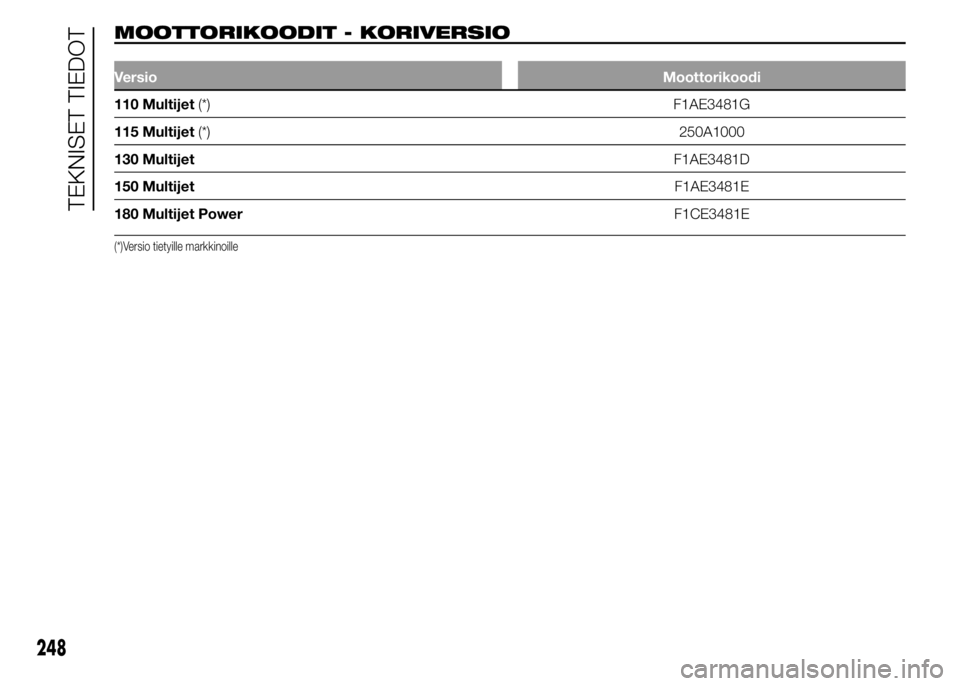 TEKNISET TIEDOT

MOOTTORIKOODIT - KORIVERSIO

| Versio | Moottorikoodi |
|---|---|
| 110 Multijet (*) | F1AE3481G |
| 115 Multijet (*) | 250A1000 |
| 130 Multijet | F1AE3481D |
| 150 Multijet | F1AE3481E |
| 180 Multijet Power | F1CE3481E |

(*)Versio tietyille markkinoille

248

carmanualsonline.info